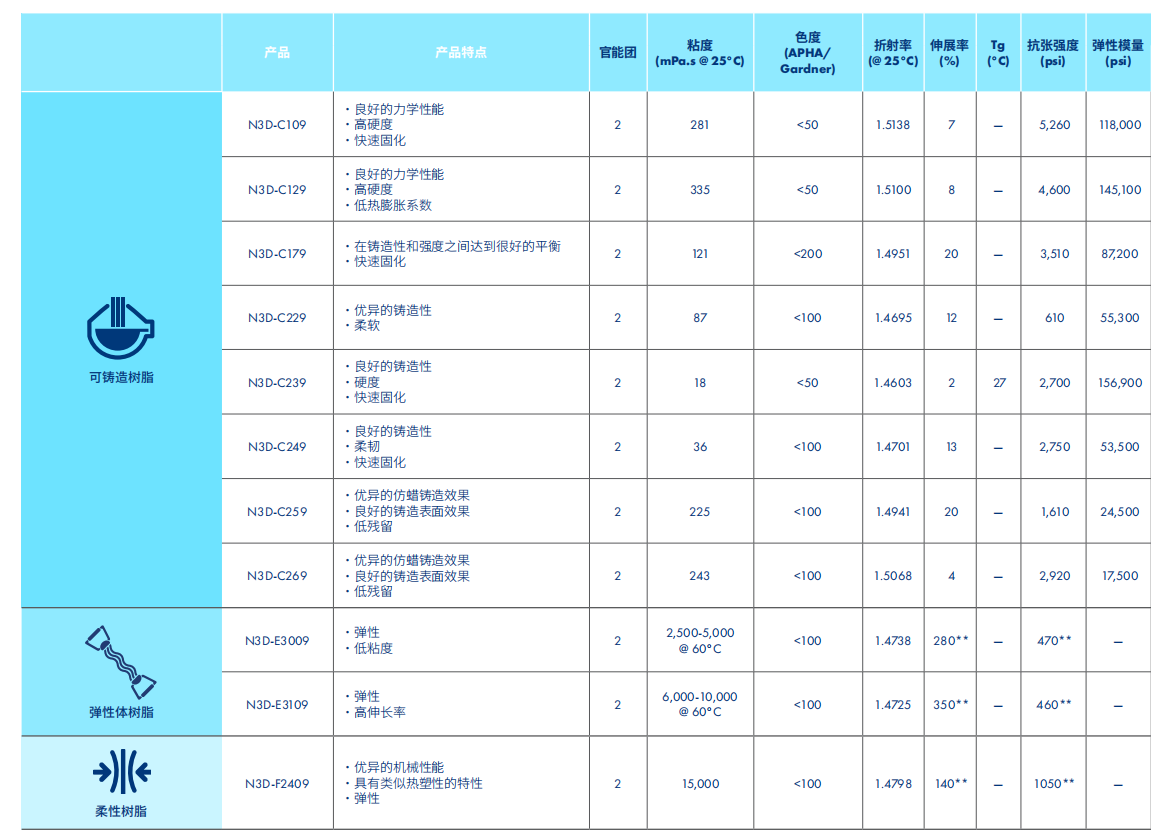 | | 产品 | 产品特点 | 官能团 | 粘度 (mPa.s @ 25°C) | 色度 (APHA/ Gardner) | 折射率 (@ 25°C) | 伸展率 (%) | Tg (°C) | 抗张强度 (psi) | 弹性模量 (psi) |
|---|---|---|---|---|---|---|---|---|---|---|
| 可铸造树脂 | N3D-C109 | • 良好的力学性能 • 高硬度 • 快速固化 | 2 | 281 | <50 | 1.5138 | 7 | – | 5,260 | 118,000 |
| | N3D-C129 | • 良好的力学性能 • 高硬度 • 低热膨胀系数 | 2 | 335 | <50 | 1.5100 | 8 | – | 4,600 | 145,100 |
| | N3D-C179 | • 在铸造性和强度之间达到很好的平衡 • 快速固化 | 2 | 121 | <200 | 1.4951 | 20 | – | 3,510 | 87,200 |
| | N3D-C229 | • 优异的铸造性 • 柔软 | 2 | 87 | <100 | 1.4695 | 12 | – | 610 | 55,300 |
| | N3D-C239 | • 良好的铸造性 • 硬度 • 快速固化 | 2 | 18 | <50 | 1.4603 | 2 | 27 | 2,700 | 156,900 |
| | N3D-C249 | • 良好的铸造性 • 柔韧 • 快速固化 | 2 | 36 | <100 | 1.4701 | 13 | – | 2,750 | 53,500 |
| | N3D-C259 | • 优异的仿蜡铸造效果 • 良好的铸造表面效果 • 低残留 | 2 | 225 | <100 | 1.4941 | 20 | – | 1,610 | 24,500 |
| | N3D-C269 | • 优异的仿蜡铸造效果 • 良好的铸造表面效果 • 低残留 | 2 | 243 | <100 | 1.5068 | 4 | – | 2,920 | 17,500 |
| 弹性体树脂 | N3D-E3009 | • 弹性 • 低粘度 | 2 | 2,500-5,000 @ 60°C | <100 | 1.4738 | 280** | – | 470** | – |
| | N3D-E3109 | • 弹性 • 高伸长率 | 2 | 6,000-10,000 @ 60°C | <100 | 1.4725 | 350** | – | 460** | – |
| 柔性树脂 | N3D-F2409 | • 优异的机械性能 • 具有类似热塑性的特性 • 弹性 | 2 | 15,000 | <100 | 1.4798 | 140** | – | 1050** | – |